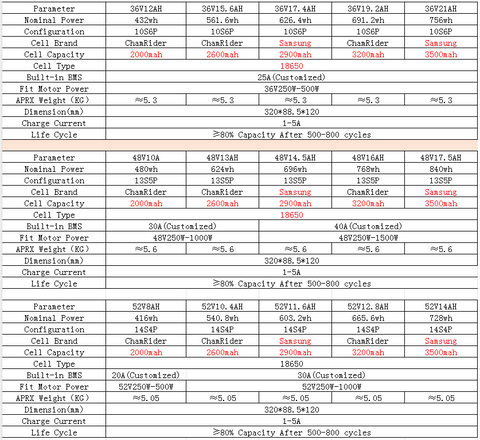 | Parameter | 36V12AH | 36V15.6AH | 36V17.4AH | 36V19.2AH | 36V21AH |
|---|---|---|---|---|---|
| Nominal Power | 432wh | 561.6wh | 626.4wh | 691.2wh | 756wh |
| Configuration | 10S6P | 10S6P | 10S6P | 10S6P | 10S6P |
| Cell Brand | ChamRider | ChamRider | Samsung | ChamRider | Samsung |
| Cell Capacity | 2000mah | 2600mah | 2900mah | 3200mah | 3500mah |
| Cell Type | 18650 | | | | |
| Built-in BMS | 25A(Customized) | | | | |
| Fit Motor Power | 36V250W-500W | | | | |
| APRX Weight (KG) | ≈5.3 | ≈5.3 | ≈5.3 | ≈5.3 | ≈5.3 |
| Dimension(mm) | 320*88.5*120 | | | | |
| Charge Current | 1-5A | | | | |
| Life Cycle | ≥80% Capacity After 500-800 cycles | | | | |

| Parameter | 48V10A | 48V13AH | 48V14.5AH | 48V16AH | 48V17.5AH |
|---|---|---|---|---|---|
| Nominal Power | 480wh | 624wh | 696wh | 768wh | 840wh |
| Configuration | 13S5P | 13S5P | 13S5P | 13S5P | 13S5P |
| Cell Brand | ChamRider | ChamRider | Samsung | ChamRider | Samsung |
| Cell Capacity | 2000mah | 2600mah | 2900mah | 3200mah | 3500mah |
| Cell Type | 18650 | | | | |
| Built-in BMS | 30A(Customized) | | 40A(Customized) | | |
| Fit Motor Power | 48V250W-1000W | | 48V250W-1500W | | |
| APRX Weight (KG) | ≈5.6 | ≈5.6 | ≈5.6 | ≈5.6 | ≈5.6 |
| Dimension(mm) | 320*88.5*120 | | | | |
| Charge Current | 1-5A | | | | |
| Life Cycle | ≥80% Capacity After 500-800 cycles | | | | |

| Parameter | 52V8AH | 52V10.4AH | 52V11.6AH | 52V12.8AH | 52V14AH |
|---|---|---|---|---|---|
| Nominal Power | 416wh | 540.8wh | 603.2wh | 665.6wh | 728wh |
| Configuration | 14S4P | 14S4P | 14S4P | 14S4P | 14S4P |
| Cell Brand | ChamRider | ChamRider | Samsung | ChamRider | Samsung |
| Cell Capacity | 2000mah | 2600mah | 2900mah | 3200mah | 3500mah |
| Cell Type | 18650 | | | | |
| Built-in BMS | 20A(Customized) | 30A(Customized) | | | |
| Fit Motor Power | 52V250W-500W | 52V250W-1000W | | | |
| APRX Weight (KG) | ≈5.05 | ≈5.05 | ≈5.05 | ≈5.05 | ≈5.05 |
| Dimension(mm) | 320*88.5*120 | | | | |
| Charge Current | 1-5A | | | | |
| Life Cycle | ≥80% Capacity After 500-800 cycles | | | | |